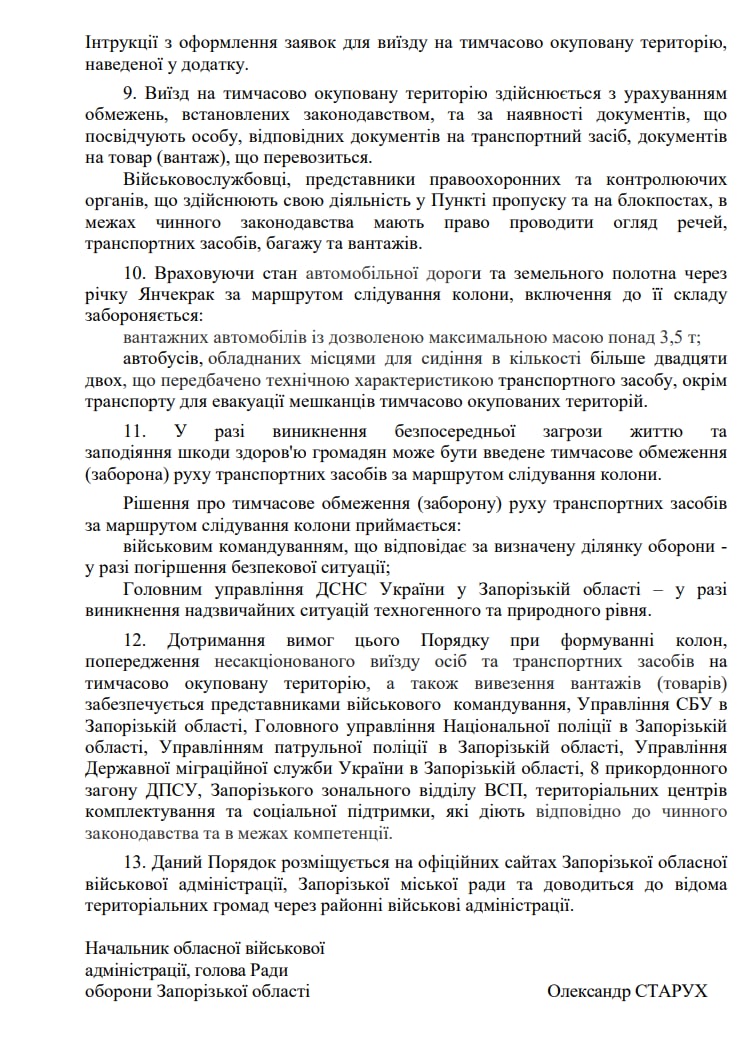 Інтрукції з оформлення заявок для виїзду на тимчасово окуповану територію, наведеної у додатку.

9. Виїзд на тимчасово окуповану територію здійснюється з урахуванням обмежень, встановлених законодавством, та за наявності документів, що посвідчують особу, відповідних документів на транспортний засіб, документів на товар (вантаж), що перевозиться.

Військовослужбовці, представники правоохоронних та контролюючих органів, що здійснюють свою діяльність у Пункті пропуску та на блокпостах, в межах чинного законодавства мають право проводити огляд речей, транспортних засобів, багажу та вантажів.

10. Враховуючи стан автомобільної дороги та земельного полотна через річку Янчекрак за маршрутом слідування колони, включення до її складу забороняється:

вантажних автомобілів із дозволеною максимальною масою понад 3,5 т;

автобусів, обладнаних місцями для сидіння в кількості більше двадцяти двох, що передбачено технічною характеристикою транспортного засобу, окрім транспорту для евакуації мешканців тимчасово окупованих територій.

11. У разі виникнення безпосередньої загрози життю та заподіяння шкоди здоров'ю громадян може бути введене тимчасове обмеження (заборона) руху транспортних засобів за маршрутом слідування колони.

Рішення про тимчасове обмеження (заборону) руху транспортних засобів за маршрутом слідування колони приймається:

військовим командуванням, що відповідає за визначену ділянку оборони - у разі погіршення безпекової ситуації;

Головним управління ДСНС України у Запорізькій області – у разі виникнення надзвичайних ситуацій техногенного та природного рівня.

12. Дотримання вимог цього Порядку при формуванні колон, попередження несакціонованого виїзду осіб та транспортних засобів на тимчасово окуповану територію, а також вивезення вантажів (товарів) забезпечується представниками військового командування, Управління СБУ в Запорізькій області, Головного управління Національної поліції в Запорізькій області, Управлінням патрульної поліції в Запорізькій області, Управління Державної міграційної служби України в Запорізькій області, 8 прикордонного загону ДПСУ, Запорізького зонального відділу ВСП, територіальних центрів комплектування та соціальної підтримки, які діють відповідно до чинного законодавства та в межах компетенції.

13. Даний Порядок розміщується на офіційних сайтах Запорізької обласної військової адміністрації, Запорізької міської ради та доводиться до відома територіальних громад через районні військові адміністрації.

Начальник обласної військової адміністрації, голова Ради оборони Запорізької області

Олександр СТАРУХ